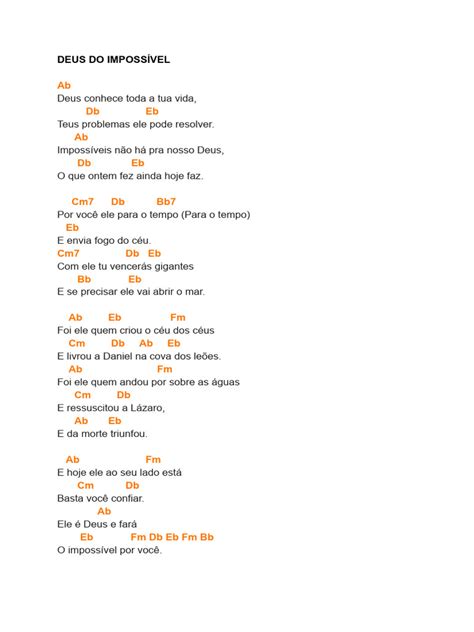 DEUS DO IMPOSSÍVEL

Ab
Deus conhece toda a tua vida,
Db Eb
Teus problemas ele pode resolver.
Ab
Impossíveis não há pra nosso Deus,
Db Eb
O que ontem fez ainda hoje faz.

Cm7 Db Bb7
Por você ele para o tempo (Para o tempo)
Eb
E envia fogo do céu.
Cm7 Db Eb
Com ele tu vencerás gigantes
Bb Eb
E se precisar ele vai abrir o mar.

Ab Eb Fm
Foi ele quem criou o céu dos céus
Cm Db Ab Eb
E livrou a Daniel na cova dos leões.
Ab Fm
Foi ele quem andou por sobre as águas
Cm Db
E ressuscitou a Lázaro,
Ab Eb
E da morte triunfou.

Ab Fm
E hoje ele ao seu lado está
Cm Db
Basta você confiar.
Ab
Ele é Deus e fará
Eb Fm Db Eb Fm Bb
O impossível por você.